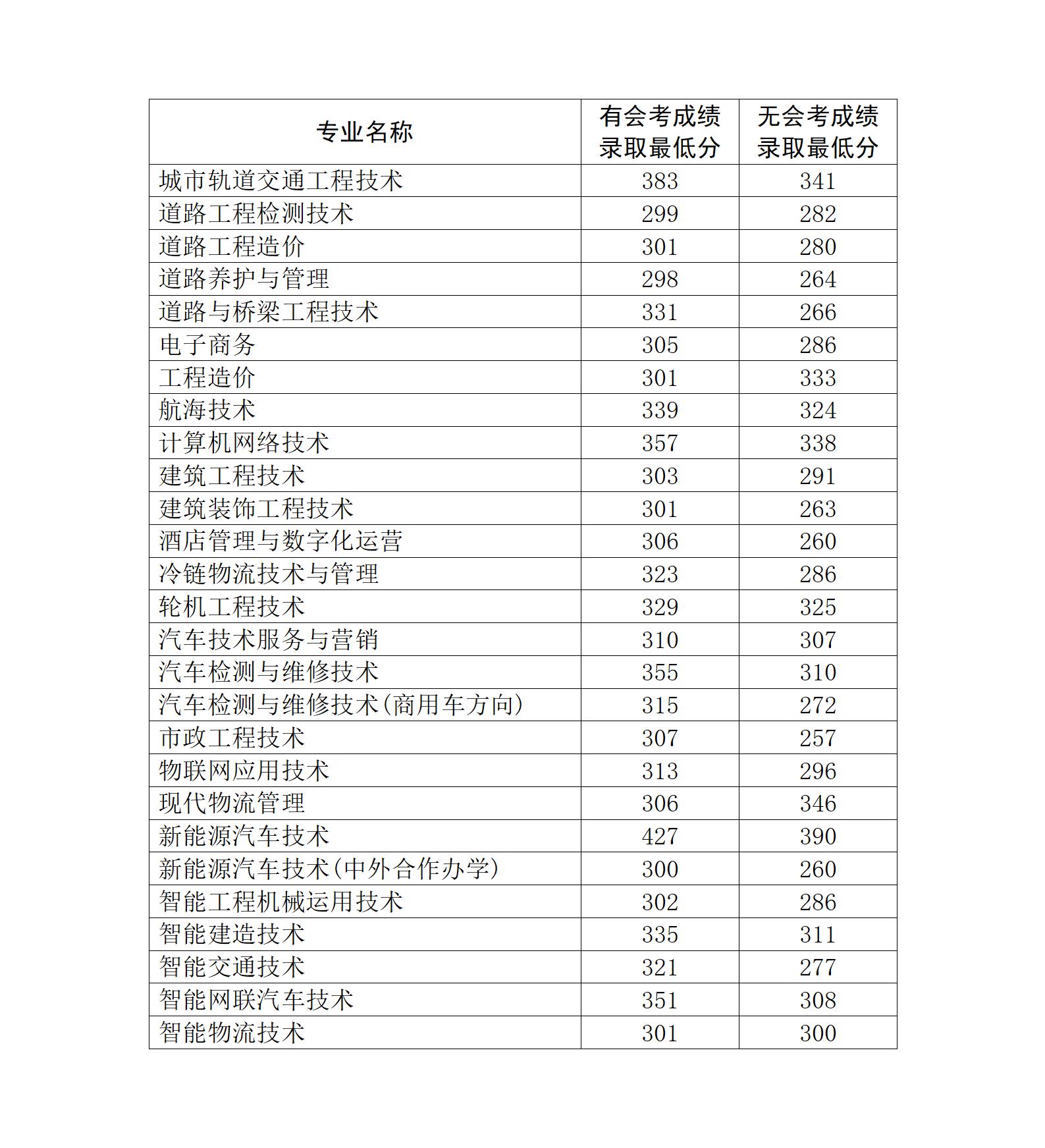 | 专业名称 | 有会考成绩录取最低分 | 无会考成绩录取最低分 |
|---|---|---|
| 城市轨道交通工程技术 | 383 | 341 |
| 道路工程检测技术 | 299 | 282 |
| 道路工程造价 | 301 | 280 |
| 道路养护与管理 | 298 | 264 |
| 道路与桥梁工程技术 | 331 | 266 |
| 电子商务 | 305 | 286 |
| 工程造价 | 301 | 333 |
| 航海技术 | 339 | 324 |
| 计算机网络技术 | 357 | 338 |
| 建筑工程技术 | 303 | 291 |
| 建筑装饰工程技术 | 301 | 263 |
| 酒店管理与数字化运营 | 306 | 260 |
| 冷链物流技术与管理 | 323 | 286 |
| 轮机工程技术 | 329 | 325 |
| 汽车技术服务与营销 | 310 | 307 |
| 汽车检测与维修技术 | 355 | 310 |
| 汽车检测与维修技术(商用车方向) | 315 | 272 |
| 市政工程技术 | 307 | 257 |
| 物联网应用技术 | 313 | 296 |
| 现代物流管理 | 306 | 346 |
| 新能源汽车技术 | 427 | 390 |
| 新能源汽车技术(中外合作办学) | 300 | 260 |
| 智能工程机械运用技术 | 302 | 286 |
| 智能建造技术 | 335 | 311 |
| 智能交通技术 | 321 | 277 |
| 智能网联汽车技术 | 351 | 308 |
| 智能物流技术 | 301 | 300 |